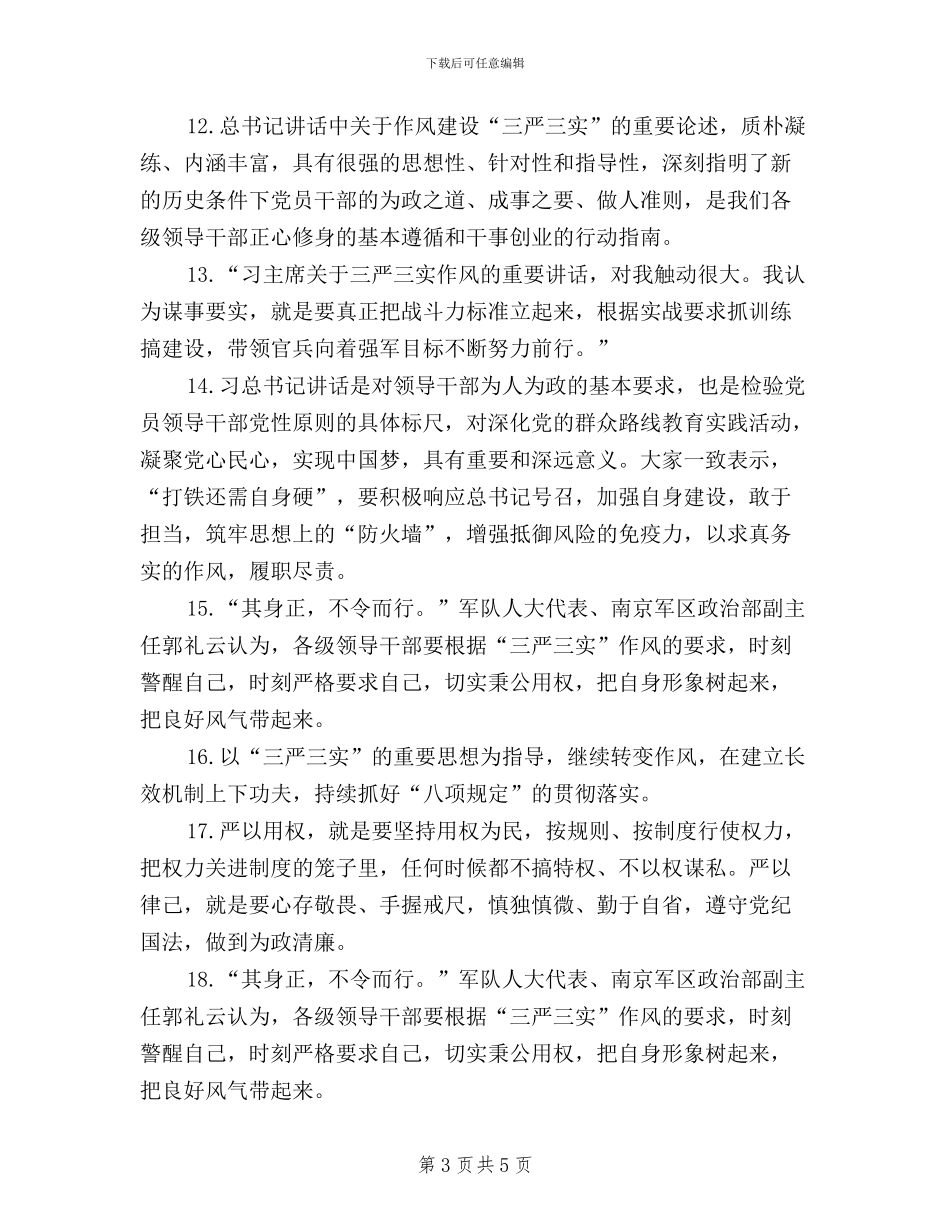 下载后可任意编辑

12.总书记讲话中关于作风建设“三严三实”的重要论述，质朴凝练、内涵丰富，具有很强的思想性、针对性和指导性，深刻指明了新的历史条件下党员干部的为政之道、成事之要、做人准则，是我们各级领导干部正心修身的基本遵循和干事创业的行动指南。

13.“习主席关于三严三实作风的重要讲话，对我触动很大。我认为谋事要实，就是要真正把战斗力标准立起来，根据实战要求抓训练搞建设，带领官兵向着强军目标不断努力前行。”

14.习总书记讲话是对领导干部为人为政的基本要求，也是检验党员领导干部党性原则的具体标尺，对深化党的群众路线教育实践活动，凝聚党心民心，实现中国梦，具有重要和深远意义。大家一致表示，“打铁还需自身硬”，要积极响应总书记号召，加强自身建设，敢于担当，筑牢思想上的“防火墙”，增强抵御风险的免疫力，以求真务实的作风，履职尽责。

15.“其身正，不令而行。”军队人大代表、南京军区政治部副主任郭礼云认为，各级领导干部要根据“三严三实”作风的要求，时刻警醒自己，时刻严格要求自己，切实秉公用权，把自身形象树起来，把良好风气带起来。

16.以“三严三实”的重要思想为指导，继续转变作风，在建立长效机制上下功夫，持续抓好“八项规定”的贯彻落实。

17.严以用权，就是要坚持用权为民，按规则、按制度行使权力，把权力关进制度的笼子里，任何时候都不搞特权、不以权谋私。严以律己，就是要心存敬畏、手握戒尺，慎独慎微、勤于自省，遵守党纪国法，做到为政清廉。

18.“其身正，不令而行。”军队人大代表、南京军区政治部副主任郭礼云认为，各级领导干部要根据“三严三实”作风的要求，时刻警醒自己，时刻严格要求自己，切实秉公用权，把自身形象树起来，把良好风气带起来。

第 3 页 共 5 页